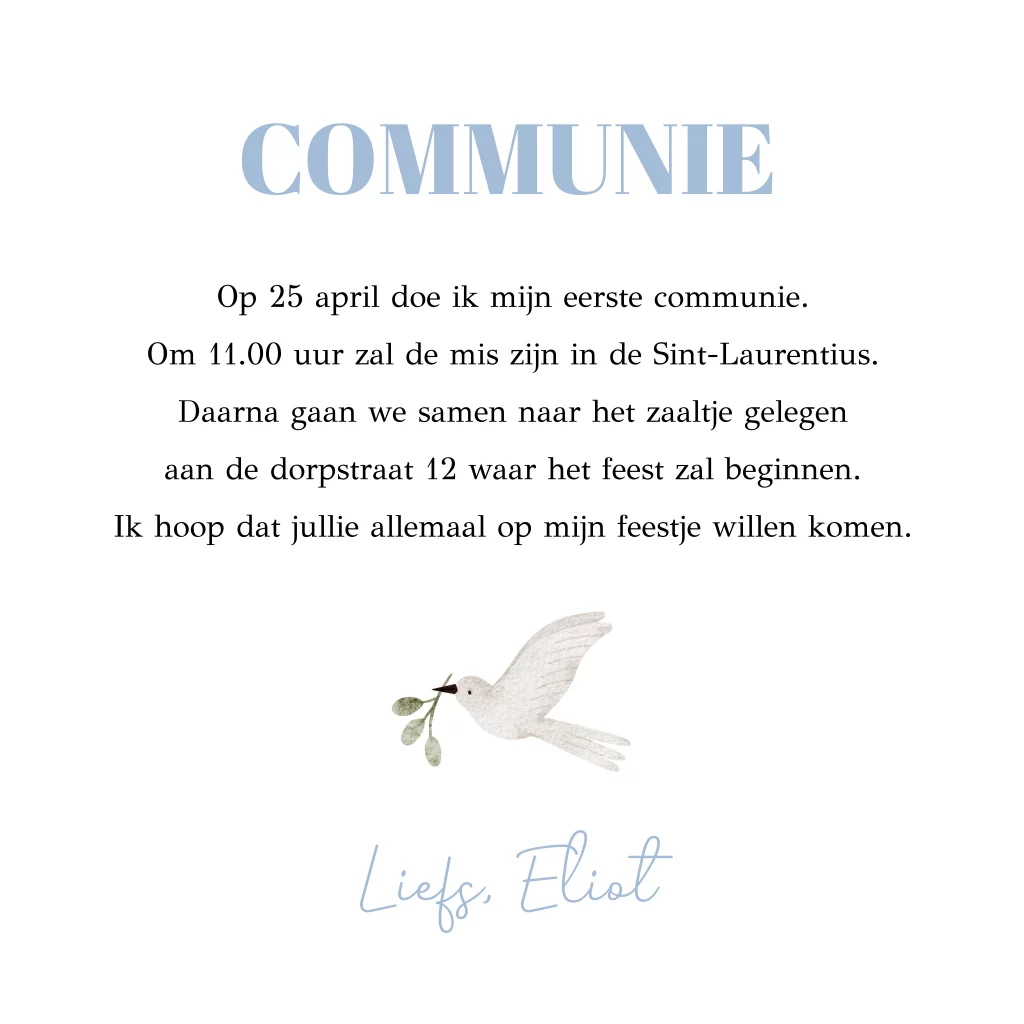 COMMUNIE

Op 25 april doe ik mijn eerste communie. Om 11.00 uur zal de mis zijn in de Sint-Laurentius. Daarna gaan we samen naar het zaaltje gelegen aan de dorpstraat 12 waar het feest zal beginnen. Ik hoop dat jullie allemaal op mijn feestje willen komen.

Liefs, Eliot